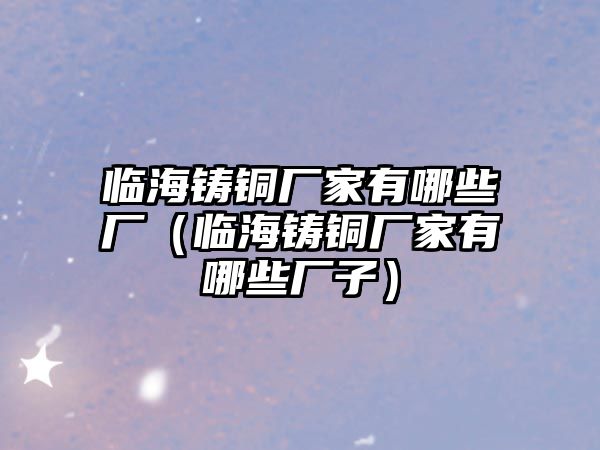 临海铸铜厂家有哪些厂（临海铸铜厂家有哪些厂子）